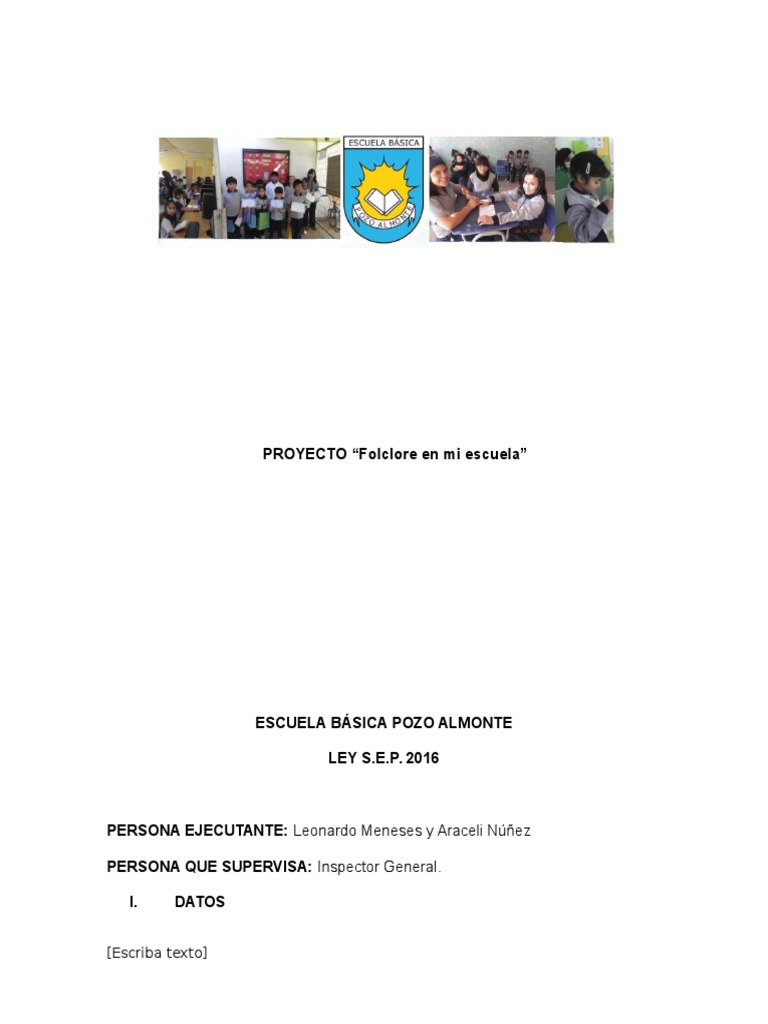 ESCUELA BÁSICA

POZO ALMONTE

PROYECTO “Folclore en mi escuela”

ESCUELA BÁSICA POZO ALMONTE

LEY S.E.P. 2016

PERSONA EJECUTANTE: Leonardo Meneses y Araceli Núñez

PERSONA QUE SUPERVISA: Inspector General.

I. DATOS

[Escriba texto]